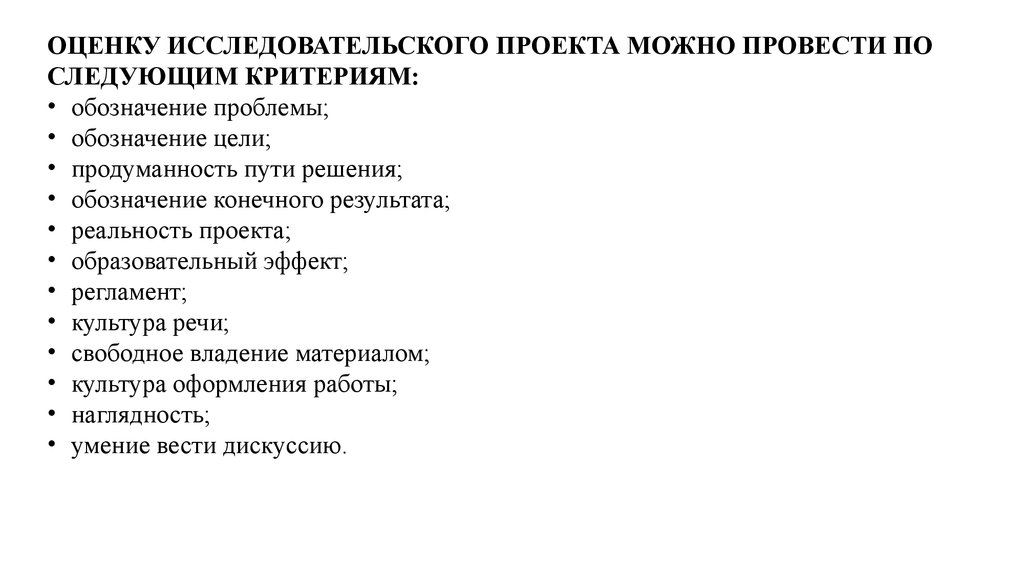 ОЦЕНКУ ИССЛЕДОВАТЕЛЬСКОГО ПРОЕКТА МОЖНО ПРОВЕСТИ ПО СЛЕДУЮЩИМ КРИТЕРИЯМ:
• обозначение проблемы;
• обозначение цели;
• продуманность пути решения;
• обозначение конечного результата;
• реальность проекта;
• образовательный эффект;
• регламент;
• культура речи;
• свободное владение материалом;
• культура оформления работы;
• наглядность;
• умение вести дискуссию.